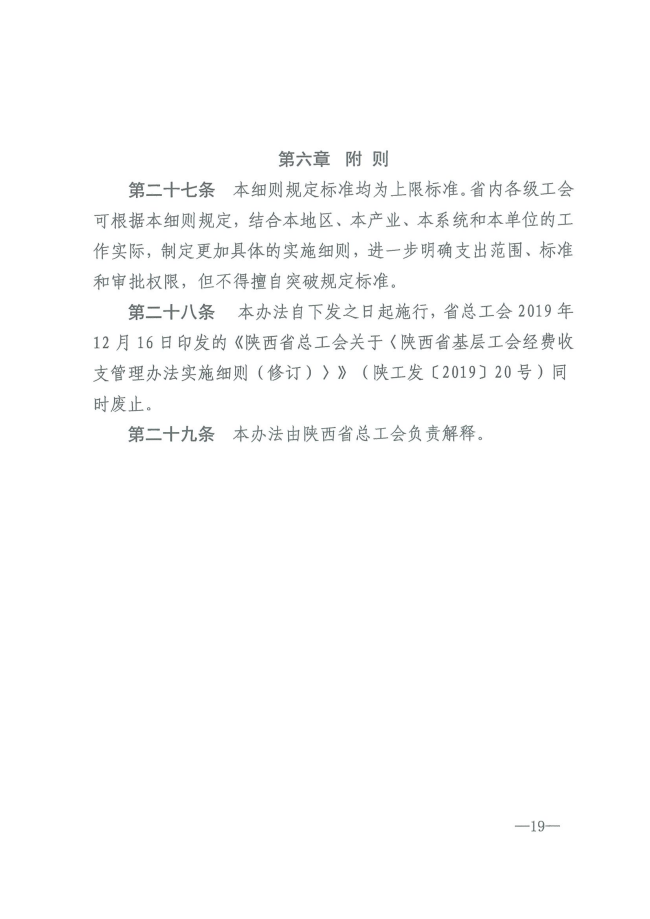 第六章 附 则

第二十七条 本细则规定标准均为上限标准。省内各级工会可根据本细则规定，结合本地区、本产业、本系统和本单位的工作实际，制定更加具体的实施细则，进一步明确支出范围、标准和审批权限，但不得擅自突破规定标准。

第二十八条 本办法自下发之日起施行，省总工会 2019 年 12 月 16 日印发的《陕西省总工会关于〈陕西省基层工会经费收支管理办法实施细则（修订）〉》（陕工发〔2019〕20 号）同时废止。

第二十九条 本办法由陕西省总工会负责解释。

—19—